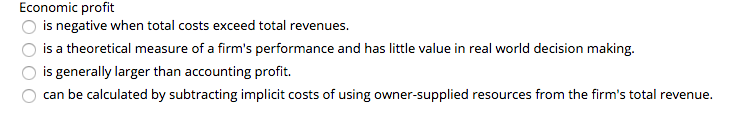 Economic profit
is negative when total costs exceed total revenues.
is a theoretical measure of a firm's performance and has little value in real world decision making.
is generally larger than accounting profit.
can be calculated by subtracting implicit costs of using owner-supplied resources from the firm's total revenue.